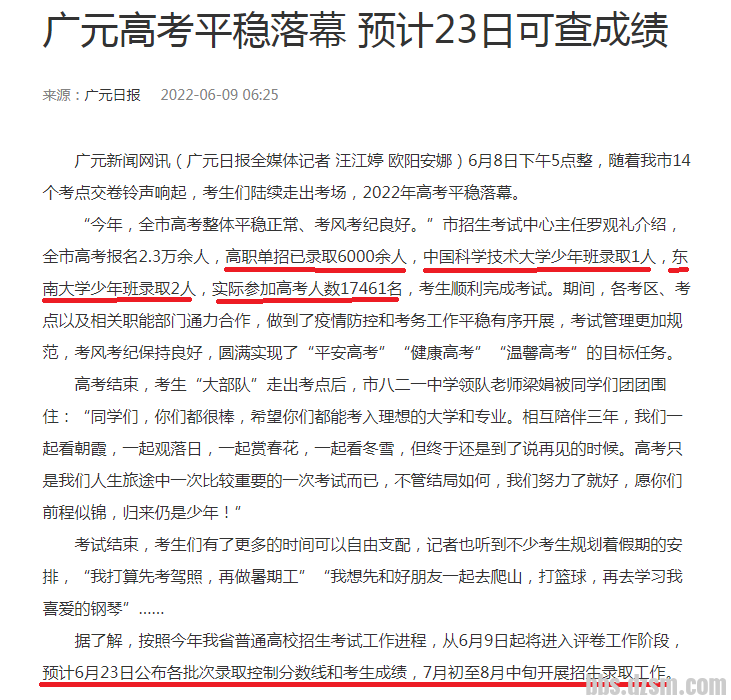 广元高考平稳落幕 预计23日可查成绩

来源：广元日报 2022-06-09 06:25

广元新闻网讯（广元日报全媒体记者 汪江婷 欧阳安娜）6月8日下午5点整，随着我市14个考点交卷铃声响起，考生们陆续走出考场，2022年高考平稳落幕。

“今年，全市高考整体平稳正常、考风考纪良好。”市招生考试中心主任罗观礼介绍，全市高考报名2.3万余人，高职单招已录取6000余人，中国科学技术大学少年班录取1人，东南大学少年班录取2人，实际参加高考人数17461名，考生顺利完成考试。期间，各考区、考点以及相关职能部门通力合作，做到了疫情防控和考务工作平稳有序开展，考试管理更加规范，考风考纪保持良好，圆满实现了“平安高考”“健康高考”“温馨高考”的目标任务。

高考结束，考生“大部队”走出考点后，市八二一中学领队老师梁娟被同学们团团围住：“同学们，你们都很棒，希望你们都能考入理想的大学和专业。相互陪伴三年，我们一起看朝霞，一起观落日，一起赏春花，一起看冬雪，但终于还是到了说再见的时候。高考只是我们人生旅途中一次比较重要的一次考试而已，不管结局如何，我们努力了就好，愿你们前程似锦，归来仍是少年！”

考试结束，考生们有了更多的时间可以自由支配，记者也听到不少考生规划着假期的安排，“我打算先考驾照，再做暑期工”“我想先和好朋友一起去爬山，打篮球，再去学习我喜爱的钢琴”……

据了解，按照今年我省普通高校招生考试工作进程，从6月9日起将进入评卷工作阶段，预计6月23日公布各批次录取控制分数线和考生成绩，7月初至8月中旬开展招生录取工作。

bbs.dzsm.com